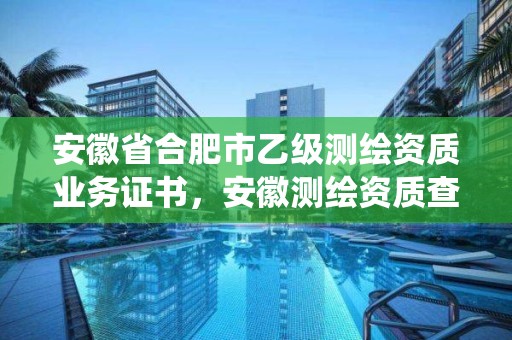 安徽省合肥市乙级测绘资质业务证书，安徽测绘资质查